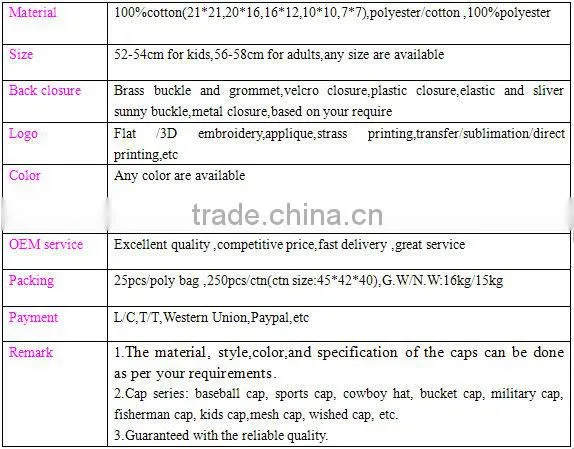 | Material | 100%cotton(21*21,20*16,16*12,10*10,7*7),polyester/cotton ,100%polyester |
|---|---|
| Size | 52-54cm for kids,56-58cm for adults,any size are available |
| Back closure | Brass buckle and grommet,velcro closure,plastic closure,elastic and sliver sunny buckle,metal closure,based on your require |
| Logo | Flat /3D embroidery,applique,strass printing,transfer/sublimation/direct printing,etc |
| Color | Any color are available |
| OEM service | Excellent quality ,competitive price,fast delivery ,great service |
| Packing | 25pcs/poly bag ,250pcs/ctn(ctn size:45*42*40),G.W/N.W:16kg/15kg |
| Payment | L/C,T/T,Western Union,Paypal,etc |
| Remark | 1.The material, style,color,and specification of the caps can be done as per your requirements. 2.Cap series: baseball cap, sports cap, cowboy hat, bucket cap, military cap, fisherman cap, kids cap,mesh cap, wished cap, etc. 3.Guaranteed with the reliable quality. |

trade.china.cn